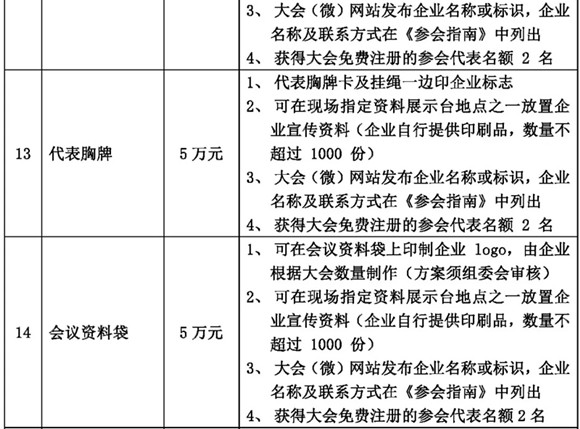 |  |  |  | 3、大会（微）网站发布企业名称或标识，企业名称及联系方式在《参会指南》中列出 4、获得大会免费注册的参会代表名额2名 |
|---|---|---|---|
| 13 | 代表胸牌 | 5万元 | 1、代表胸牌卡及挂绳一边印企业标志 2、可在现场指定资料展示台地点之一放置企业宣传资料（企业自行提供印刷品，数量不超过1000份） 3、大会（微）网站发布企业名称或标识，企业名称及联系方式在《参会指南》中列出 4、获得大会免费注册的参会代表名额2名 |
| 14 | 会议资料袋 | 5万元 | 1、可在会议资料袋上印制企业logo，由企业根据大会数量制作（方案须组委会审核） 2、可在现场指定资料展示台地点之一放置企业宣传资料（企业自行提供印刷品，数量不超过1000份） 3、大会（微）网站发布企业名称或标识，企业名称及联系方式在《参会指南》中列出 4、获得大会免费注册的参会代表名额2名 |